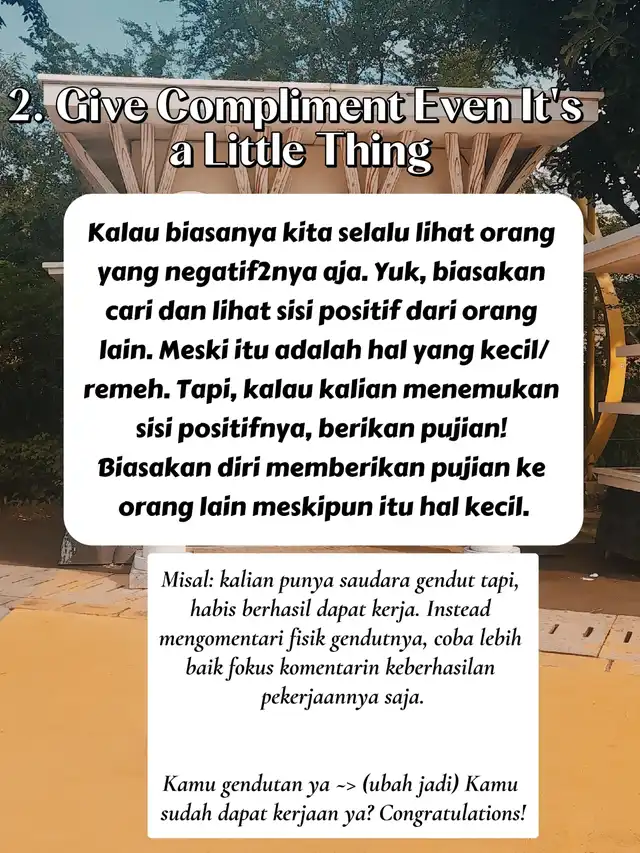 2. Give Compliment Even It's a Little Thing

Kalau biasanya kita selalu lihat orang yang negatif2nya aja. Yuk, biasakan cari dan lihat sisi positif dari orang lain. Meski itu adalah hal yang kecil/ remeh. Tapi, kalau kalian menemukan sisi positifnya, berikan pujian! Biasakan diri memberikan pujian ke orang lain meskipun itu hal kecil.

Misal: kalian punya saudara gendut tapi, habis berhasil dapat kerja. Instead mengomentari fisik gendutnya, coba lebih baik fokus komentarin keberhasilan pekerjaannya saja.

Kamu gendutan ya ~> (ubah jadi) Kamu sudah dapat kerjaan ya? Congratulations!